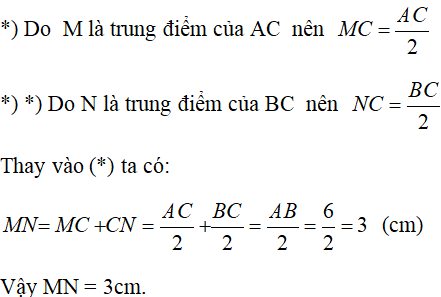 *) Do M là trung điểm của AC nên $MC = \frac{AC}{2}$

*) *) Do N là trung điểm của BC nên $NC = \frac{BC}{2}$

Thay vào (*) ta có:

$MN = MC + CN = \frac{AC}{2} + \frac{BC}{2} = \frac{AB}{2} = \frac{6}{2} = 3$ (cm)

Vậy MN = 3cm.